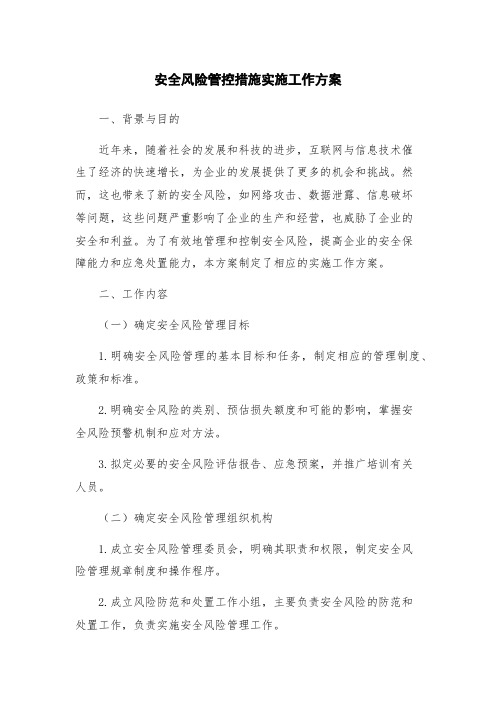 安全风险管控措施实施工作方案

一、背景与目的

近年来，随着社会的发展和科技的进步，互联网与信息技术催生了经济的快速增长，为企业的发展提供了更多的机会和挑战。然而，这也带来了新的安全风险，如网络攻击、数据泄露、信息破坏等问题，这些问题严重影响了企业的生产和经营，也威胁了企业的安全和利益。为了有效地管理和控制安全风险，提高企业的安全保障能力和应急处置能力，本方案制定了相应的实施工作方案。

二、工作内容

（一）确定安全风险管理目标

1.明确安全风险管理的基本目标和任务，制定相应的管理制度、政策和标准。

2.明确安全风险的类别、预估损失额度和可能的影响，掌握安全风险预警机制和应对方法。

3.拟定必要的安全风险评估报告、应急预案，并推广培训有关人员。

（二）确定安全风险管理组织机构

1.成立安全风险管理委员会，明确其职责和权限，制定安全风险管理规章制度和操作程序。

2.成立风险防范和处置工作小组，主要负责安全风险的防范和处置工作，负责实施安全风险管理工作。